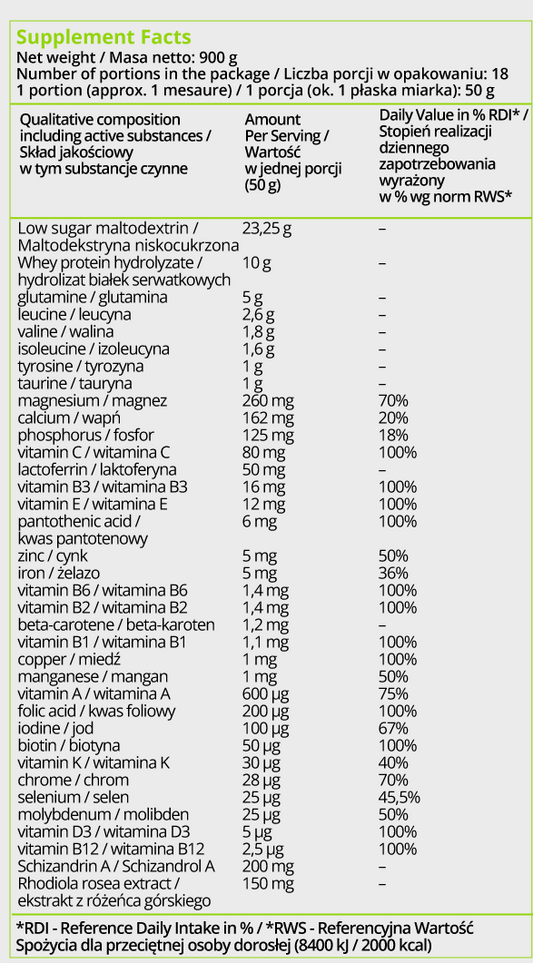 Supplement Facts
Net weight / Masa netto: 900 g
Number of portions in the package / Liczba porcji w opakowaniu: 18
1 portion (approx. 1 mesaure) / 1 porcja (ok. 1 płaska miarka): 50 g

| Qualitative composition including active substances / Skład jakościowy w tym substancje czynne | Amount Per Serving / Wartość w jednej porcji (50 g) | Daily Value in % RDI* / Stopień realizacji dziennego zapotrzebowania wyrażony w % wg norm RWS* |
|---|---|---|
| Low sugar maltodextrin / Maltodekstryna niskocukrzona | 23,25 g | – |
| Whey protein hydrolyzate / hydrolizat białek serwatkowych | 10 g | – |
| glutamine / glutamina | 5 g | – |
| leucine / leucyna | 2,6 g | – |
| valine / walina | 1,8 g | – |
| isoleucine / izoleucyna | 1,6 g | – |
| tyrosine / tyrozyna | 1 g | – |
| taurine / tauryna | 1 g | – |
| magnesium / magnez | 260 mg | 70% |
| calcium / wapń | 162 mg | 20% |
| phosphorus / fosfor | 125 mg | 18% |
| vitamin C / witamina C | 80 mg | 100% |
| lactoferrin / laktoferyna | 50 mg | – |
| vitamin B3 / witamina B3 | 16 mg | 100% |
| vitamin E / witamina E | 12 mg | 100% |
| pantothenic acid / kwas pantotenowy | 6 mg | 100% |
| zinc / cynk | 5 mg | 50% |
| iron / żelazo | 5 mg | 36% |
| vitamin B6 / witamina B6 | 1,4 mg | 100% |
| vitamin B2 / witamina B2 | 1,4 mg | 100% |
| beta-carotene / beta-karoten | 1,2 mg | – |
| vitamin B1 / witamina B1 | 1,1 mg | 100% |
| copper / miedź | 1 mg | 100% |
| manganese / mangan | 1 mg | 50% |
| vitamin A / witamina A | 600 µg | 75% |
| folic acid / kwas foliowy | 200 µg | 100% |
| iodine / jod | 100 µg | 67% |
| biotin / biotyna | 50 µg | 100% |
| vitamin K / witamina K | 30 µg | 40% |
| chrome / chrom | 28 µg | 70% |
| selenium / selen | 25 µg | 45,5% |
| molybdenum / molibden | 25 µg | 50% |
| vitamin D3 / witamina D3 | 5 µg | 100% |
| vitamin B12 / witamina B12 | 2,5 µg | 100% |
| Schizandrin A / Schizandrol A | 200 mg | – |
| Rhodiola rosea extract / ekstrakt z różeńca górskiego | 150 mg | – |

*RDI - Reference Daily Intake in % / *RWS - Referencyjna Wartość Spożycia dla przeciętnej osoby dorosłej (8400 kJ / 2000 kcal)